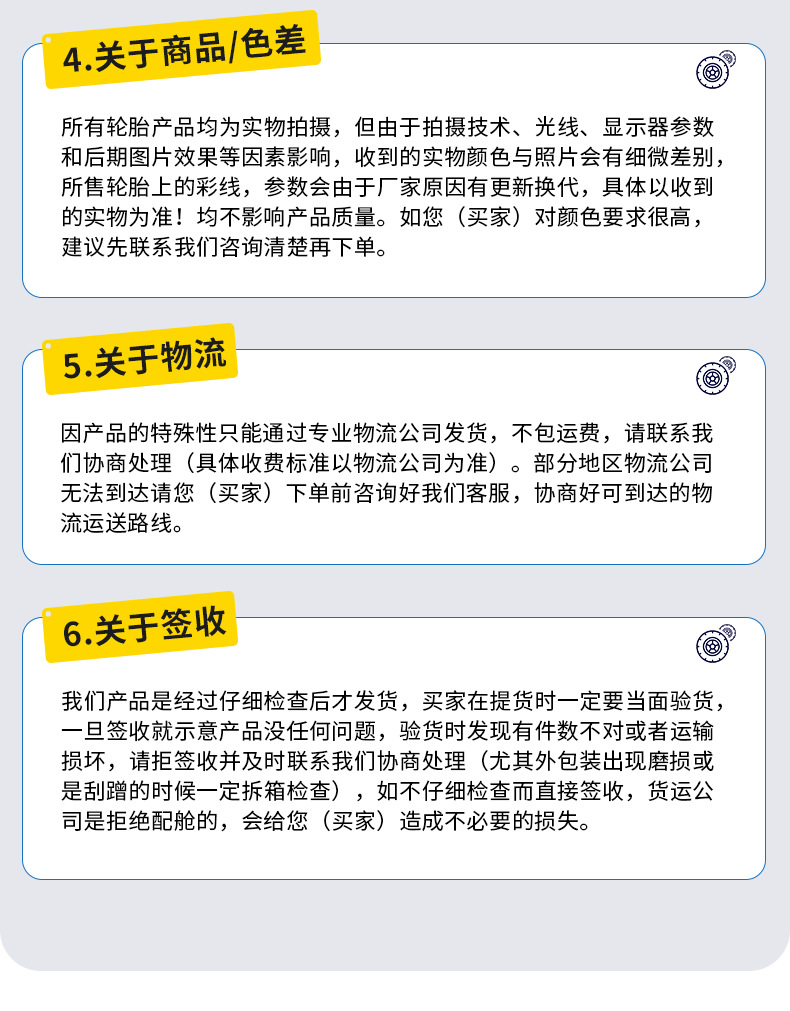 4.关于商品/色差

所有轮胎产品均为实物拍摄，但由于拍摄技术、光线、显示器参数和后期图片效果等因素影响，收到的实物颜色与照片会有细微差别，所售轮胎上的彩线，参数会由于厂家原因有更新换代，具体以收到的实物为准！均不影响产品质量。如您（买家）对颜色要求很高，建议先联系我们咨询清楚再下单。

5.关于物流

因产品的特殊性只能通过专业物流公司发货，不包运费，请联系我们协商处理（具体收费标准以物流公司为准）。部分地区物流公司无法到达请您（买家）下单前咨询好我们客服，协商好可到达的物流运送路线。

6.关于签收

我们产品是经过仔细检查后才发货，买家在提货时一定要当面验货，一旦签收就示意产品没任何问题，验货时发现有件数不对或者运输损坏，请拒签收并及时联系我们协商处理（尤其外包装出现磨损或是刮蹭的时候一定拆箱检查），如不仔细检查而直接签收，货运公司是拒绝配舱的，会给您（买家）造成不必要的损失。